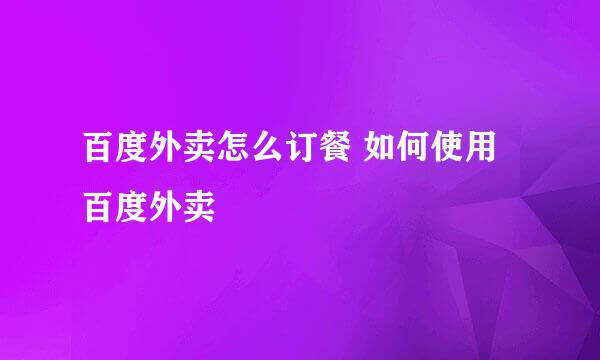 百度外卖怎么订餐 如何使用百度外卖